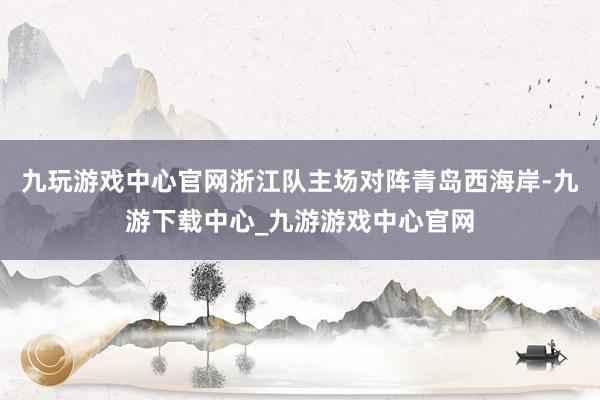 九玩游戏中心官网浙江队主场对阵青岛西海岸-九游下载中心_九游游戏中心官网